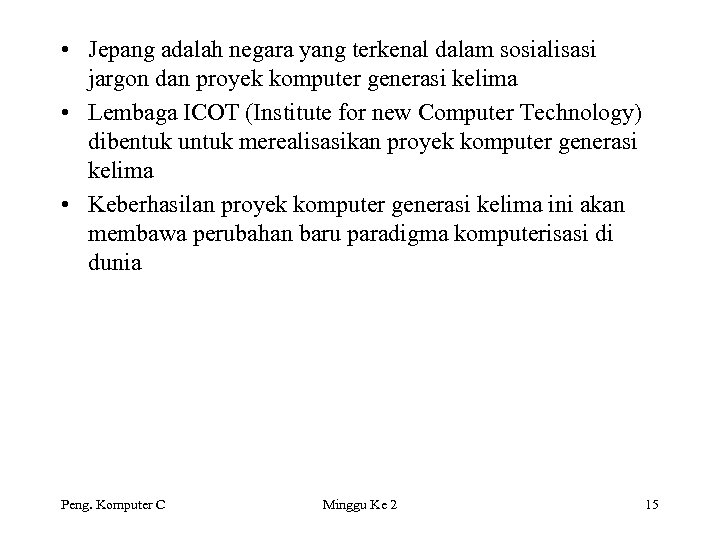 • Jepang adalah negara yang terkenal dalam sosialisasi jargon dan proyek komputer generasi kelima

• Lembaga ICOT (Institute for new Computer Technology) dibentuk untuk merealisasikan proyek komputer generasi kelima

• Keberhasilan proyek komputer generasi kelima ini akan membawa perubahan baru paradigma komputerisasi di dunia

Peng. Komputer C

Minggu Ke 2

15